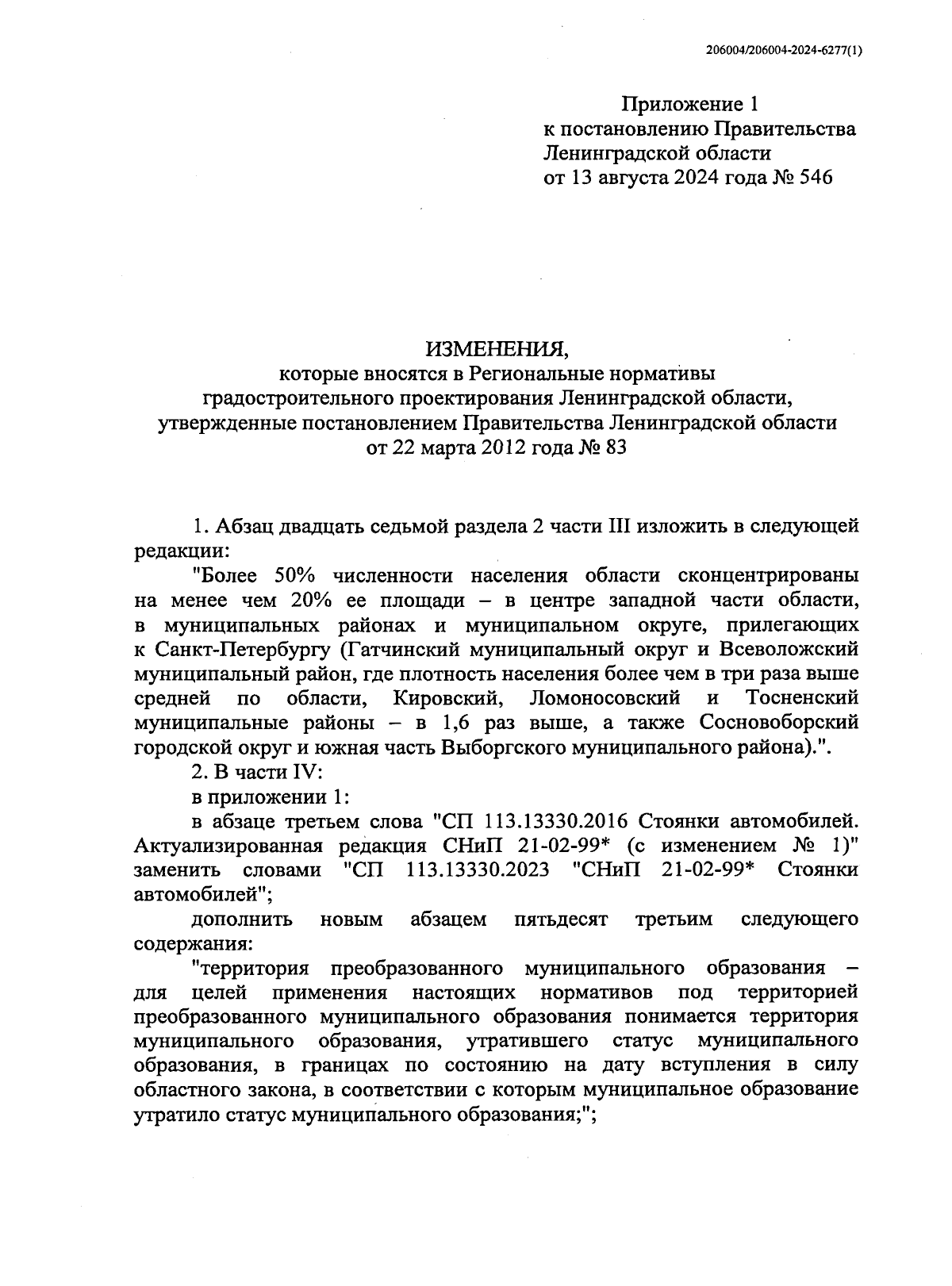 206004/206004-2024-6277(1)

Приложение 1
к постановлению Правительства
Ленинградской области
от 13 августа 2024 года № 546

ИЗМЕНЕНИЯ,
которые вносятся в Региональные нормативы градостроительного проектирования Ленинградской области, утвержденные постановлением Правительства Ленинградской области от 22 марта 2012 года № 83

1. Абзац двадцать седьмой раздела 2 части III изложить в следующей редакции:

"Более 50% численности населения области сконцентрированы на менее чем 20% ее площади – в центре западной части области, в муниципальных районах и муниципальном округе, прилегающих к Санкт-Петербургу (Гатчинский муниципальный округ и Всеволожский муниципальный район, где плотность населения более чем в три раза выше средней по области, Кировский, Ломоносовский и Тосненский муниципальные районы – в 1,6 раз выше, а также Сосновоборский городской округ и южная часть Выборгского муниципального района).".

2. В части IV:

в приложении 1:

в абзаце третьем слова "СП 113.13330.2016 Стоянки автомобилей. Актуализированная редакция СНиП 21-02-99* (с изменением № 1)" заменить словами "СП 113.13330.2023 "СНиП 21-02-99* Стоянки автомобилей";

дополнить новым абзацем пятьдесят третьим следующего содержания:

"территория преобразованного муниципального образования – для целей применения настоящих нормативов под территорией преобразованного муниципального образования понимается территория муниципального образования, утратившего статус муниципального образования, в границах по состоянию на дату вступления в силу областного закона, в соответствии с которым муниципальное образование утратило статус муниципального образования;";